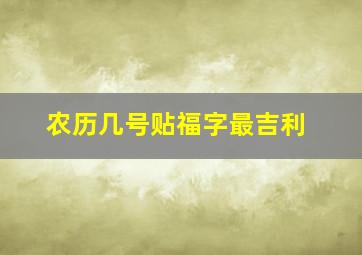 农历几号贴福字最吉利